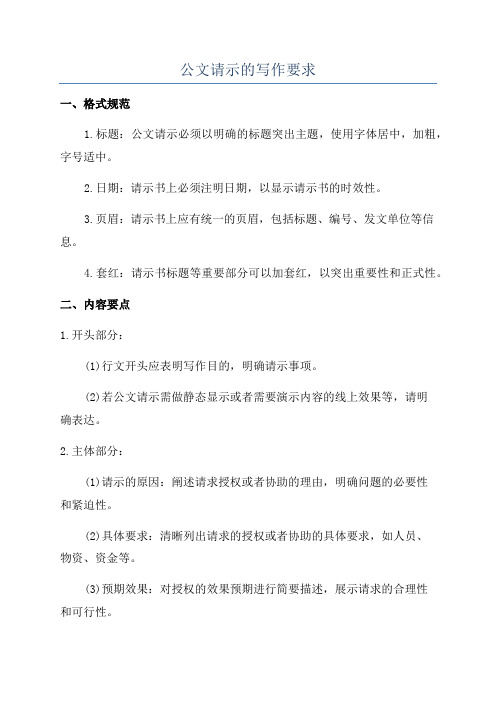 公文请示的写作要求

一、格式规范

1.标题：公文请示必须以明确的标题突出主题，使用字体居中，加粗，字号适中。

2.日期：请示书上必须注明日期，以显示请示书的时效性。

3.页眉：请示书上应有统一的页眉，包括标题、编号、发文单位等信息。

4.套红：请示书标题等重要部分可以加套红，以突出重要性和正式性。

二、内容要点

1.开头部分：

(1)行文开头应表明写作目的，明确请示事项。

(2)若公文请示需做静态显示或者需要演示内容的线上效果等，请明确表达。

2.主体部分：

(1)请示的原因：阐述请求授权或者协助的理由，明确问题的必要性和紧迫性。

(2)具体要求：清晰列出请求的授权或者协助的具体要求，如人员、物资、资金等。

(3)预期效果：对授权的效果预期进行简要描述，展示请求的合理性和可行性。